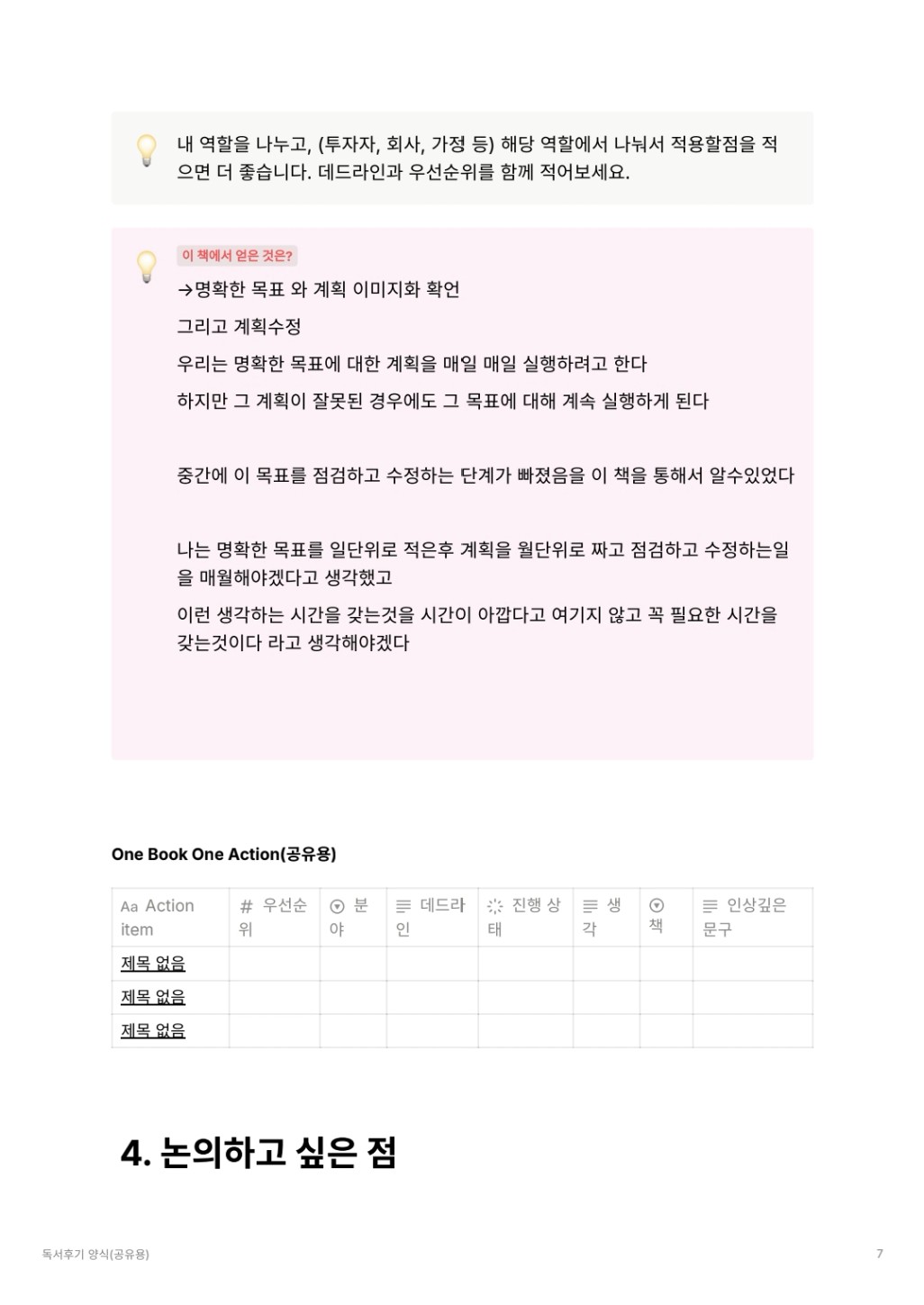 내 역할을 나누고, (투자자, 회사, 가정 등) 해당 역할에서 나눠서 적용할점을 적으면 더 좋습니다. 데드라인과 우선순위를 함께 적어보세요.

이 책에서 얻은 것은?

→명확한 목표 와 계획 이미지화 확언

그리고 계획수정

우리는 명확한 목표에 대한 계획을 매일 매일 실행하려고 한다

하지만 그 계획이 잘못된 경우에도 그 목표에 대해 계속 실행하게 된다

중간에 이 목표를 점검하고 수정하는 단계가 빠졌음을 이 책을 통해서 알수있었다

나는 명확한 목표를 일단위로 적은후 계획을 월단위로 짜고 점검하고 수정하는일을 매월해야겠다고 생각했고

이런 생각하는 시간을 갖는것을 시간이 아깝다고 여기지 않고 꼭 필요한 시간을 갖는것이다 라고 생각해야겠다

One Book One Action(공유용)

| Aa Action item | # 우선순위 | 분야 | 데드라인 | 진행 상태 | 생각 | 책 | 인상깊은 문구 |
|---|---|---|---|---|---|---|---|
| 제목 없음 | | | | | | | |
| 제목 없음 | | | | | | | |
| 제목 없음 | | | | | | | |

4. 논의하고 싶은 점

독서후기 양식(공유용)

7